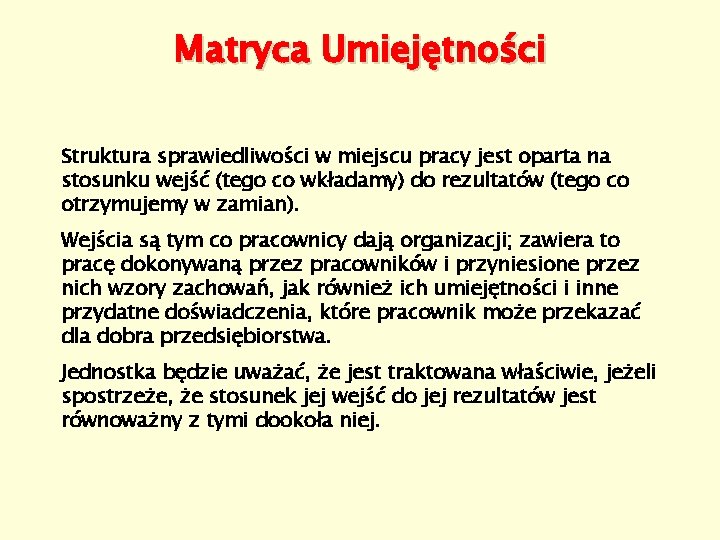 Matryca Umiejętności

Struktura sprawiedliwości w miejscu pracy jest oparta na stosunku wejść (tego co wkładamy) do rezultatów (tego co otrzymujemy w zamian).

Wejścia są tym co pracownicy dają organizacji; zawiera to pracę dokonywaną przez pracowników i przyniesione przez nich wzory zachowań, jak również ich umiejętności i inne przydatne doświadczenia, które pracownik może przekazać dla dobra przedsiębiorstwa.

Jednostka będzie uważać, że jest traktowana właściwie, jeżeli spostrzeże, że stosunek jej wejść do jej rezultatów jest równoważny z tymi dookoła niej.